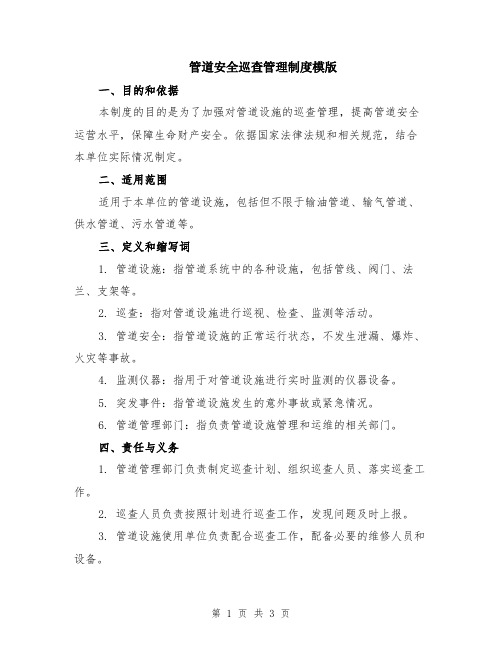 管道安全巡查管理制度模版

一、目的和依据

本制度的目的是为了加强对管道设施的巡查管理，提高管道安全运营水平，保障生命财产安全。依据国家法律法规和相关规范，结合本单位实际情况制定。

二、适用范围

适用于本单位的管道设施，包括但不限于输油管道、输气管道、供水管道、污水管道等。

三、定义和缩写词

1. 管道设施：指管道系统中的各种设施，包括管线、阀门、法兰、支架等。

2. 巡查：指对管道设施进行巡视、检查、监测等活动。

3. 管道安全：指管道设施的正常运行状态，不发生泄漏、爆炸、火灾等事故。

4. 监测仪器：指用于对管道设施进行实时监测的仪器设备。

5. 突发事件：指管道设施发生的意外事故或紧急情况。

6. 管道管理部门：指负责管道设施管理和运维的相关部门。

四、责任与义务

1. 管道管理部门负责制定巡查计划、组织巡查人员、落实巡查工作。

2. 巡查人员负责按照计划进行巡查工作，发现问题及时上报。

3. 管道设施使用单位负责配合巡查工作，配备必要的维修人员和设备。

第 1 页 共 3 页